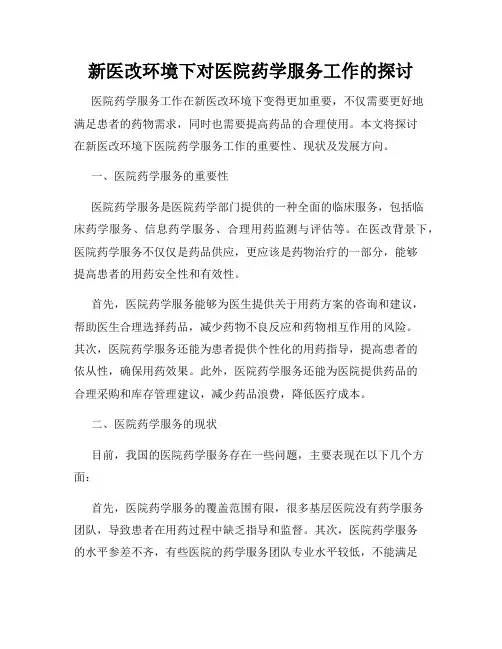 新医改环境下对医院药学服务工作的探讨

医院药学服务工作在新医改环境下变得更加重要，不仅需要更好地满足患者的药物需求，同时也需要提高药品的合理使用。本文将探讨在新医改环境下医院药学服务工作的重要性、现状及发展方向。

一、医院药学服务的重要性

医院药学服务是医院药学部门提供的一种全面的临床服务，包括临床药学服务、信息药学服务、合理用药监测与评估等。在医改背景下，医院药学服务不仅仅是药品供应，更应该是药物治疗的一部分，能够提高患者的用药安全性和有效性。

首先，医院药学服务能够为医生提供关于用药方案的咨询和建议，帮助医生合理选择药品，减少药物不良反应和药物相互作用的风险。其次，医院药学服务还能为患者提供个性化的用药指导，提高患者的依从性，确保用药效果。此外，医院药学服务还能为医院提供药品的合理采购和库存管理建议，减少药品浪费，降低医疗成本。

二、医院药学服务的现状

目前，我国的医院药学服务存在一些问题，主要表现在以下几个方面：

首先，医院药学服务的覆盖范围有限，很多基层医院没有药学服务团队，导致患者在用药过程中缺乏指导和监督。其次，医院药学服务的水平参差不齐，有些医院的药学服务团队专业水平较低，不能满足